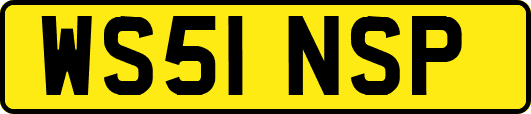 WS51 NSP